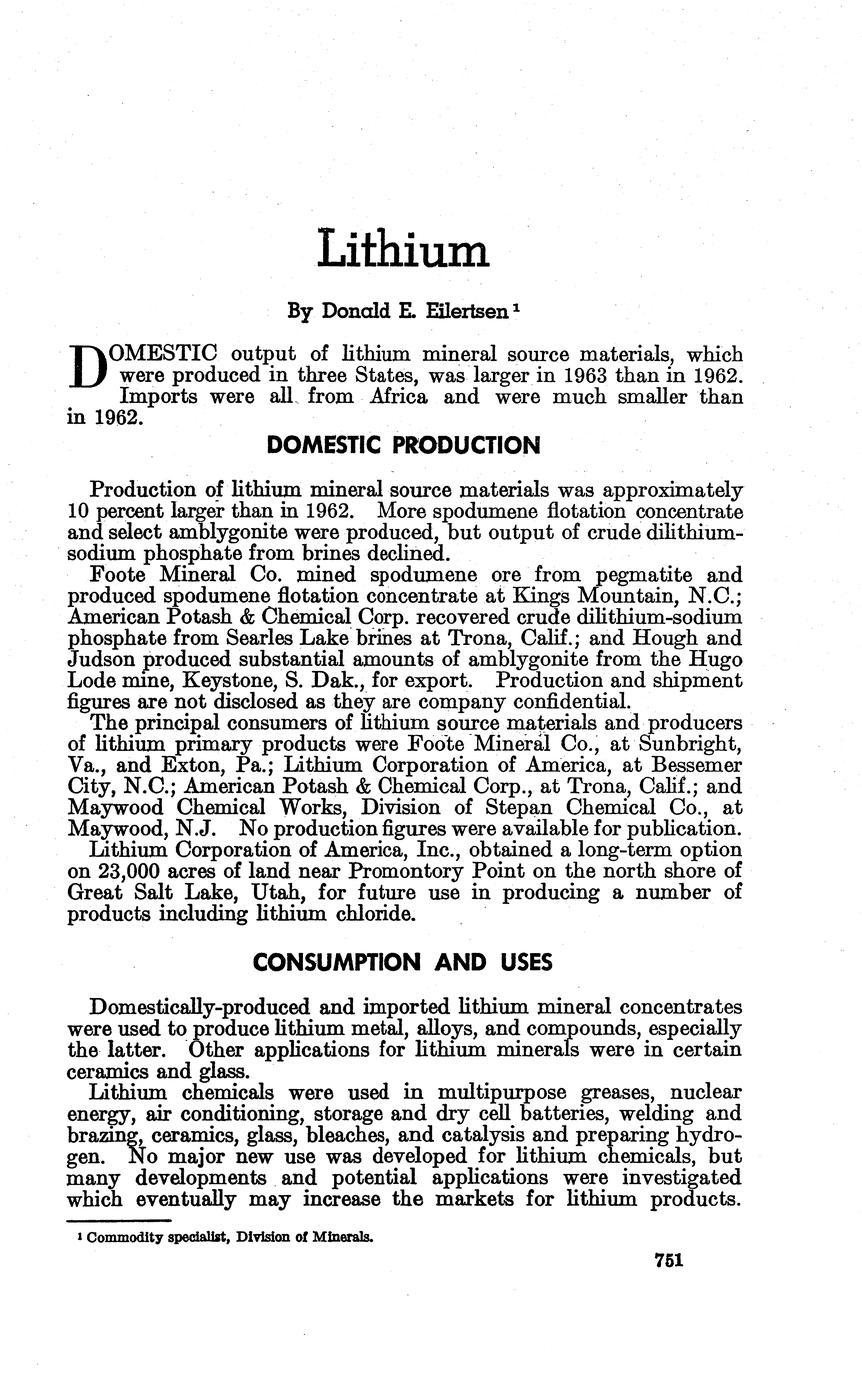 Lithium

By Donald E. Eilertsen $^1$

DOMESTIC output of lithium mineral source materials, which were produced in three States, was larger in 1963 than in 1962. Imports were all from Africa and were much smaller than in 1962.

DOMESTIC PRODUCTION

Production of lithium mineral source materials was approximately 10 percent larger than in 1962. More spodumene flotation concentrate and select amblygonite were produced, but output of crude dilithium-sodium phosphate from brines declined.

Foote Mineral Co. mined spodumene ore from pegmatite and produced spodumene flotation concentrate at Kings Mountain, N.C.; American Potash & Chemical Corp. recovered crude dilithium-sodium phosphate from Searles Lake brines at Trona, Calif.; and Hough and Judson produced substantial amounts of amblygonite from the Hugo Lode mine, Keystone, S. Dak., for export. Production and shipment figures are not disclosed as they are company confidential.

The principal consumers of lithium source materials and producers of lithium primary products were Foote Mineral Co., at Sunbright, Va., and Exton, Pa.; Lithium Corporation of America, at Bessemer City, N.C.; American Potash & Chemical Corp., at Trona, Calif.; and Maywood Chemical Works, Division of Stepan Chemical Co., at Maywood, N.J. No production figures were available for publication.

Lithium Corporation of America, Inc., obtained a long-term option on 23,000 acres of land near Promontory Point on the north shore of Great Salt Lake, Utah, for future use in producing a number of products including lithium chloride.

CONSUMPTION AND USES

Domestically-produced and imported lithium mineral concentrates were used to produce lithium metal, alloys, and compounds, especially the latter. Other applications for lithium minerals were in certain ceramics and glass.

Lithium chemicals were used in multipurpose greases, nuclear energy, air conditioning, storage and dry cell batteries, welding and brazing, ceramics, glass, bleaches, and catalysis and preparing hydrogen. No major new use was developed for lithium chemicals, but many developments and potential applications were investigated which eventually may increase the markets for lithium products.

$^1$ Commodity specialist, Division of Minerals.

751